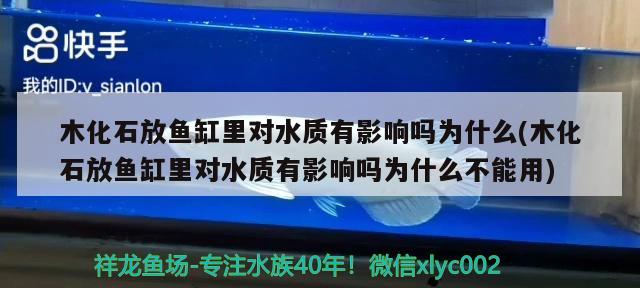 快手

我的ID:v_sianlon

木化石放鱼缸里对水质有影响吗为什么(木化石放鱼缸里对水质有影响吗为什么不能用)

祥龙鱼场-专注水族40年！微信xlyc002